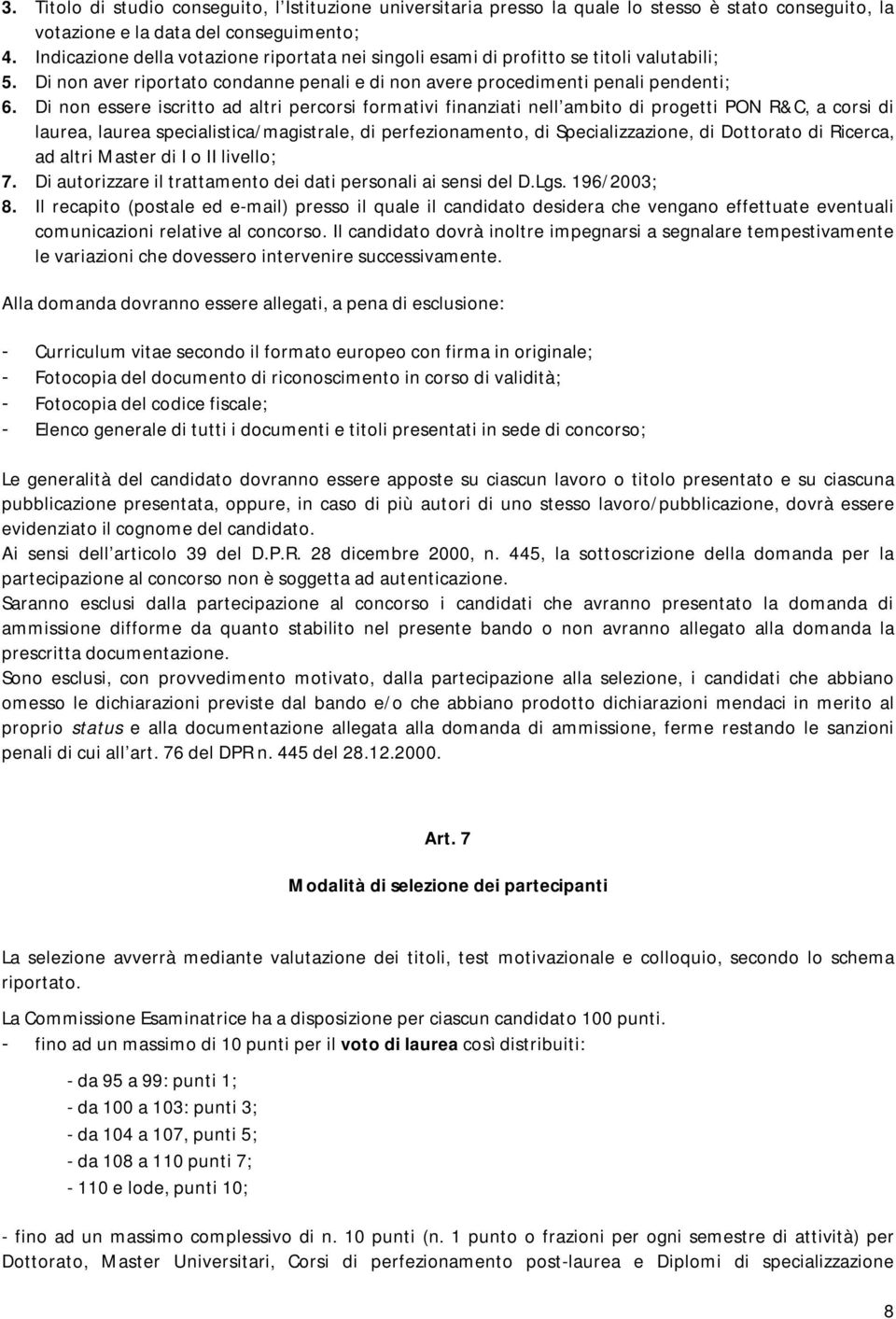 3. Titolo di studio conseguito, l'Istituzione universitaria presso la quale lo stesso è stato conseguito, la votazione e la data del conseguimento;
4. Indicazione della votazione riportata nei singoli esami di profitto se titoli valutabili;
5. Di non aver riportato condanne penali e di non avere procedimenti penali pendenti;
6. Di non essere iscritto ad altri percorsi formativi finanziati nell'ambito di progetti PON R&C, a corsi di laurea, laurea specialistica/magistrale, di perfezionamento, di Specializzazione, di Dottorato di Ricerca, ad altri Master di I o II livello;
7. Di autorizzare il trattamento dei dati personali ai sensi del D.Lgs. 196/2003;
8. Il recapito (postale ed e-mail) presso il quale il candidato desidera che vengano effettuate eventuali comunicazioni relative al concorso. Il candidato dovrà inoltre impegnarsi a segnalare tempestivamente le variazioni che dovessero intervenire successivamente.

Alla domanda dovranno essere allegati, a pena di esclusione:

- Curriculum vitae secondo il formato europeo con firma in originale;
- Fotocopia del documento di riconoscimento in corso di validità;
- Fotocopia del codice fiscale;
- Elenco generale di tutti i documenti e titoli presentati in sede di concorso;

Le generalità del candidato dovranno essere apposte su ciascun lavoro o titolo presentato e su ciascuna pubblicazione presentata, oppure, in caso di più autori di uno stesso lavoro/pubblicazione, dovrà essere evidenziato il cognome del candidato.
Ai sensi dell'articolo 39 del D.P.R. 28 dicembre 2000, n. 445, la sottoscrizione della domanda per la partecipazione al concorso non è soggetta ad autenticazione.
Saranno esclusi dalla partecipazione al concorso i candidati che avranno presentato la domanda di ammissione difforme da quanto stabilito nel presente bando o non avranno allegato alla domanda la prescritta documentazione.
Sono esclusi, con provvedimento motivato, dalla partecipazione alla selezione, i candidati che abbiano omesso le dichiarazioni previste dal bando e/o che abbiano prodotto dichiarazioni mendaci in merito al proprio status e alla documentazione allegata alla domanda di ammissione, ferme restando le sanzioni penali di cui all'art. 76 del DPR n. 445 del 28.12.2000.

Art. 7

Modalità di selezione dei partecipanti

La selezione avverrà mediante valutazione dei titoli, test motivazionale e colloquio, secondo lo schema riportato.

La Commissione Esaminatrice ha a disposizione per ciascun candidato 100 punti.
- fino ad un massimo di 10 punti per il voto di laurea così distribuiti:

- da 95 a 99: punti 1;
- da 100 a 103: punti 3;
- da 104 a 107, punti 5;
- da 108 a 110 punti 7;
- 110 e lode, punti 10;

- fino ad un massimo complessivo di n. 10 punti (n. 1 punto o frazioni per ogni semestre di attività) per Dottorato, Master Universitari, Corsi di perfezionamento post-laurea e Diplomi di specializzazione

8